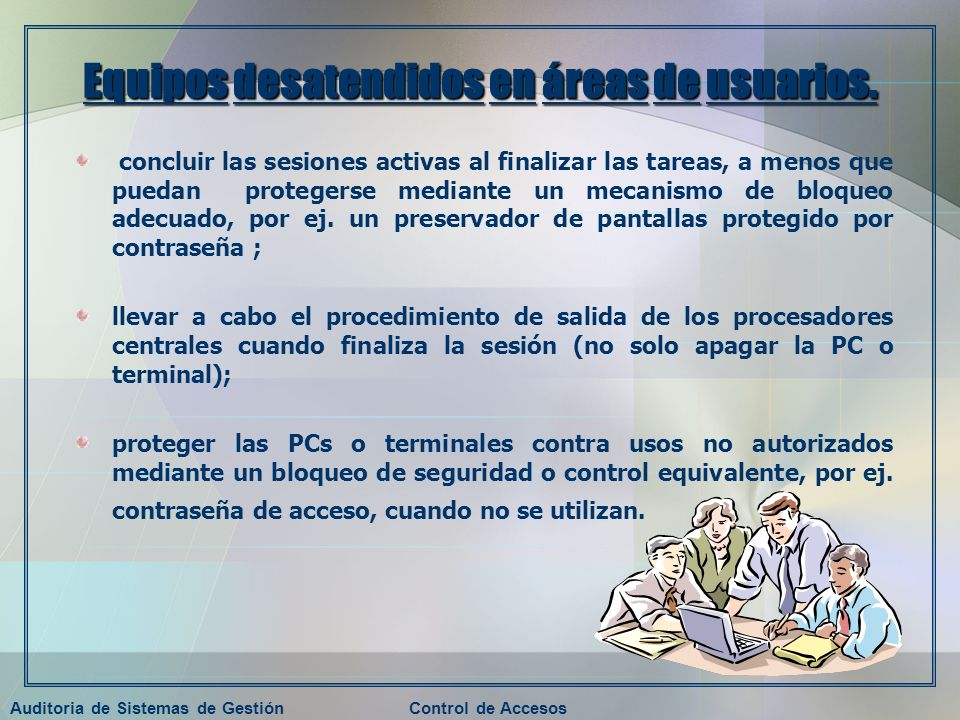 Equipos desatendidos en áreas de usuarios.

concluir las sesiones activas al finalizar las tareas, a menos que puedan protegerse mediante un mecanismo de bloqueo adecuado, por ej. un preservador de pantallas protegido por contraseña ;

llevar a cabo el procedimiento de salida de los procesadores centrales cuando finaliza la sesión (no solo apagar la PC o terminal);

proteger las PCs o terminales contra usos no autorizados mediante un bloqueo de seguridad o control equivalente, por ej. contraseña de acceso, cuando no se utilizan.

Auditoria de Sistemas de Gestión Control de Accesos